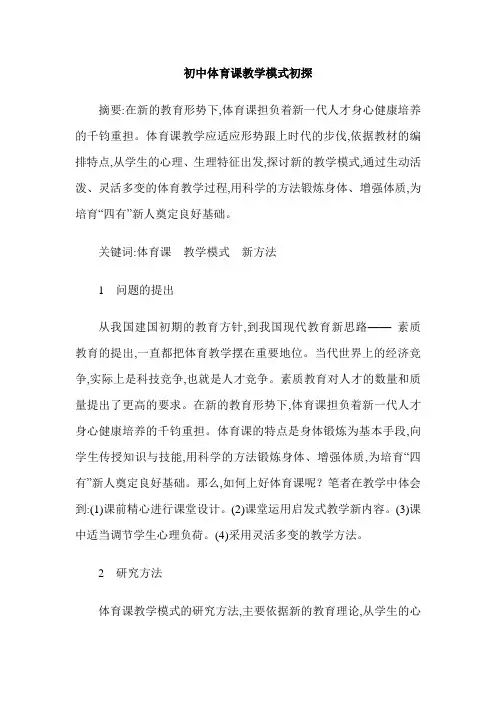 初中体育课教学模式初探

摘要:在新的教育形势下,体育课担负着新一代人才身心健康培养的千钧重担。体育课教学应适应形势跟上时代的步伐,依据教材的编排特点,从学生的心理、生理特征出发,探讨新的教学模式,通过生动活泼、灵活多变的体育教学过程,用科学的方法锻炼身体、增强体质,为培育“四有”新人奠定良好基础。

关键词:体育课　教学模式　新方法

1　问题的提出

从我国建国初期的教育方针,到我国现代教育新思路—— 素质教育的提出,一直都把体育教学摆在重要地位。当代世界上的经济竞争,实际上是科技竞争,也就是人才竞争。素质教育对人才的数量和质量提出了更高的要求。在新的教育形势下,体育课担负着新一代人才身心健康培养的千钧重担。体育课的特点是身体锻炼为基本手段,向学生传授知识与技能,用科学的方法锻炼身体、增强体质,为培育“四有”新人奠定良好基础。那么,如何上好体育课呢?笔者在教学中体会到:(1)课前精心进行课堂设计。(2)课堂运用启发式教学新内容。(3)课中适当调节学生心理负荷。(4)采用灵活多变的教学方法。

2　研究方法

体育课教学模式的研究方法,主要依据新的教育理论,从学生的心